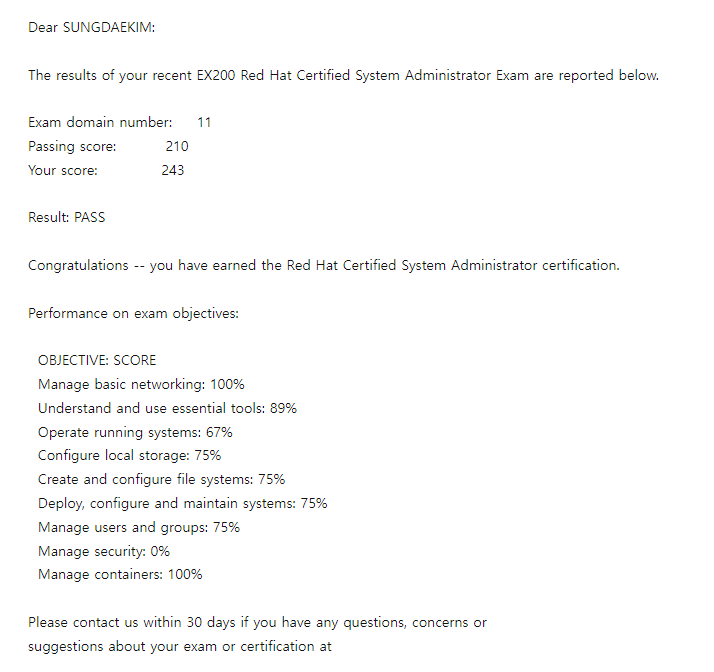 Dear SUNGDAEKIM:

The results of your recent EX200 Red Hat Certified System Administrator Exam are reported below.

Exam domain number: 11
Passing score: 210
Your score: 243

Result: PASS

Congratulations -- you have earned the Red Hat Certified System Administrator certification.

Performance on exam objectives:

OBJECTIVE: SCORE
Manage basic networking: 100%
Understand and use essential tools: 89%
Operate running systems: 67%
Configure local storage: 75%
Create and configure file systems: 75%
Deploy, configure and maintain systems: 75%
Manage users and groups: 75%
Manage security: 0%
Manage containers: 100%

Please contact us within 30 days if you have any questions, concerns or suggestions about your exam or certification at